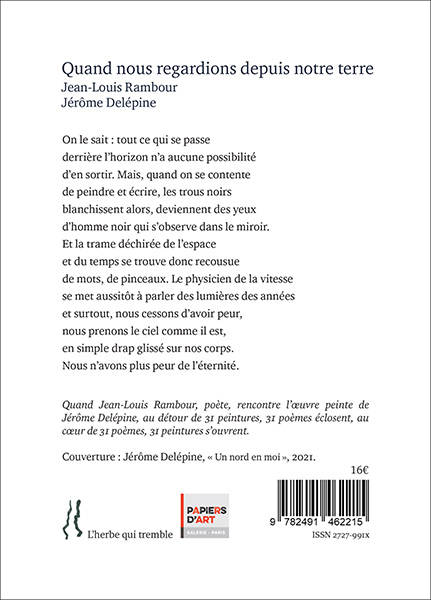 Quand nous regardions depuis notre terre
Jean-Louis Rambour
Jérôme Delépine

On le sait : tout ce qui se passe
derrière l'horizon n'a aucune possibilité
d'en sortir. Mais, quand on se contente
de peindre et écrire, les trous noirs
blanchissent alors, deviennent des yeux
d'homme noir qui s'observe dans le miroir.
Et la trame déchirée de l'espace
et du temps se trouve donc recousue
de mots, de pinceaux. Le physicien de la vitesse
se met aussitôt à parler des lumières des années
et surtout, nous cessons d'avoir peur,
nous prenons le ciel comme il est,
en simple drap glissé sur nos corps.
Nous n'avons plus peur de l'éternité.

Quand Jean-Louis Rambour, poète, rencontre l'œuvre peinte de Jérôme Delépine, au détour de 31 peintures, 31 poèmes éclosent, au cœur de 31 poèmes, 31 peintures s'ouvrent.

Couverture : Jérôme Delépine, « Un nord en moi », 2021.

16€

L'herbe qui tremble

PAPIERS D'ART
GALERIE · PARIS

9 782491 462215

ISSN 2727-991X